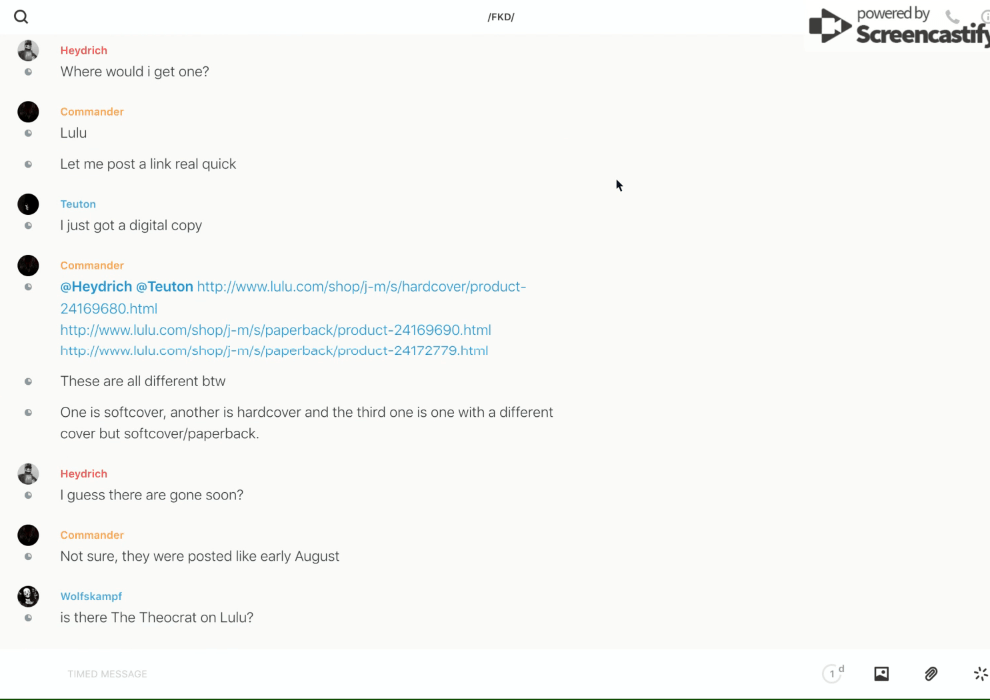 /FKD/

powered by Screencastify

Heydrich
Where would i get one?

Commander
Lulu

Let me post a link real quick

Teuton
I just got a digital copy

Commander
@Heydrich @Teuton http://www.lulu.com/shop/j-m/s/hardcover/product-24169680.html
http://www.lulu.com/shop/j-m/s/paperback/product-24169690.html
http://www.lulu.com/shop/j-m/s/paperback/product-24172779.html

These are all different btw

One is softcover, another is hardcover and the third one is one with a different cover but softcover/paperback.

Heydrich
I guess there are gone soon?

Commander
Not sure, they were posted like early August

Wolfskampf
is there The Theocrat on Lulu?

TIMED MESSAGE

1 d